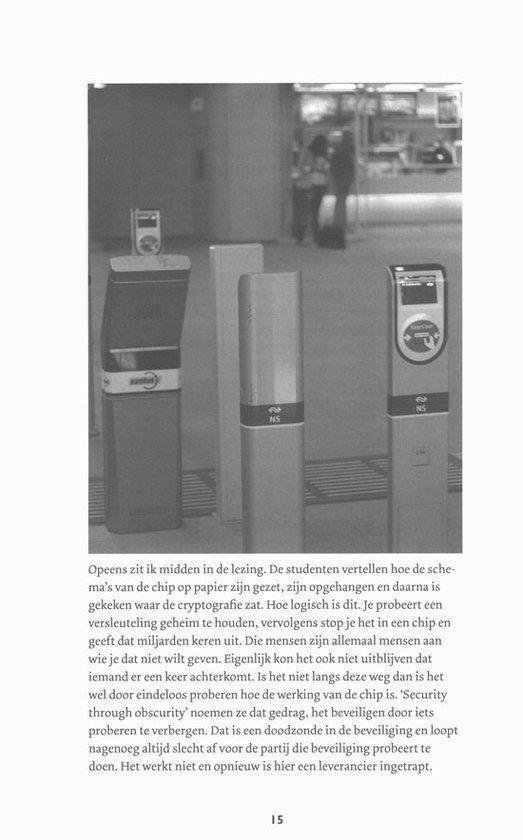 NS

NS

Opeens zit ik midden in de lezing. De studenten vertellen hoe de schema's van de chip op papier zijn gezet, zijn opgehangen en daarna is gekeken waar de cryptografie zat. Hoe logisch is dit. Je probeert een versleuteling geheim te houden, vervolgens stop je het in een chip en geeft dat miljarden keren uit. Die mensen zijn allemaal mensen aan wie je dat niet wilt geven. Eigenlijk kon het ook niet uitblijven dat iemand er een keer achterkomt. Is het niet langs deze weg dan is het wel door eindeloos proberen hoe de werking van de chip is. 'Security through obscurity' noemen ze dat gedrag, het beveiligen door iets proberen te verbergen. Dat is een doodzonde in de beveiliging en loopt nagenoeg altijd slecht af voor de partij die beveiliging probeert te doen. Het werkt niet en opnieuw is hier een leverancier ingetrapt.

15